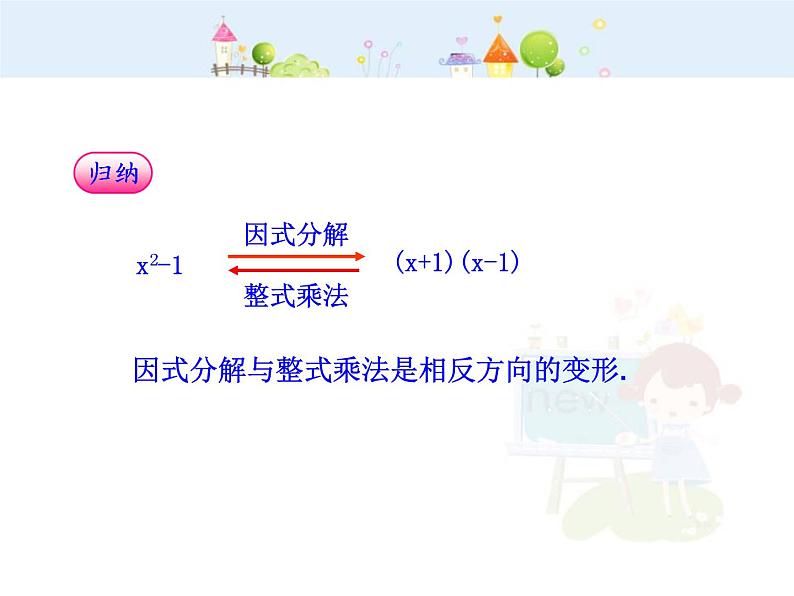 归纳

$x^2-1$ 因式分解 整式乘法 $(x+1)(x-1)$

因式分解与整式乘法是相反方向的变形.

new